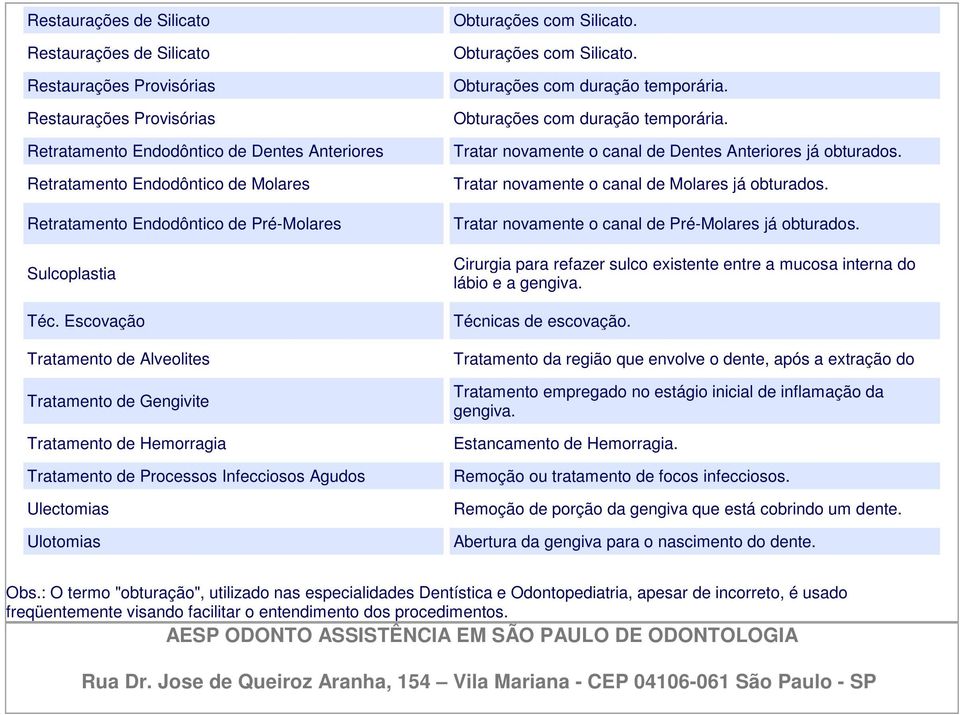 | | |
|---|---|
| Restaurações de Silicato | Obturações com Silicato. |
| Restaurações de Silicato | Obturações com Silicato. |
| Restaurações Provisórias | Obturações com duração temporária. |
| Restaurações Provisórias | Obturações com duração temporária. |
| Retratamento Endodôntico de Dentes Anteriores | Tratar novamente o canal de Dentes Anteriores já obturados. |
| Retratamento Endodôntico de Molares | Tratar novamente o canal de Molares já obturados. |
| Retratamento Endodôntico de Pré-Molares | Tratar novamente o canal de Pré-Molares já obturados. |
| Sulcoplastia | Cirurgia para refazer sulco existente entre a mucosa interna do lábio e a gengiva. |
| Téc. Escovação | Técnicas de escovação. |
| Tratamento de Alveolites | Tratamento da região que envolve o dente, após a extração do |
| Tratamento de Gengivite | Tratamento empregado no estágio inicial de inflamação da gengiva. |
| Tratamento de Hemorragia | Estancamento de Hemorragia. |
| Tratamento de Processos Infecciosos Agudos | Remoção ou tratamento de focos infecciosos. |
| Ulectomias | Remoção de porção da gengiva que está cobrindo um dente. |
| Ulotomias | Abertura da gengiva para o nascimento do dente. |

Obs.: O termo "obturação", utilizado nas especialidades Dentística e Odontopediatria, apesar de incorreto, é usado freqüentemente visando facilitar o entendimento dos procedimentos.

AESP ODONTO ASSISTÊNCIA EM SÃO PAULO DE ODONTOLOGIA

Rua Dr. Jose de Queiroz Aranha, 154 – Vila Mariana - CEP 04106-061 São Paulo - SP